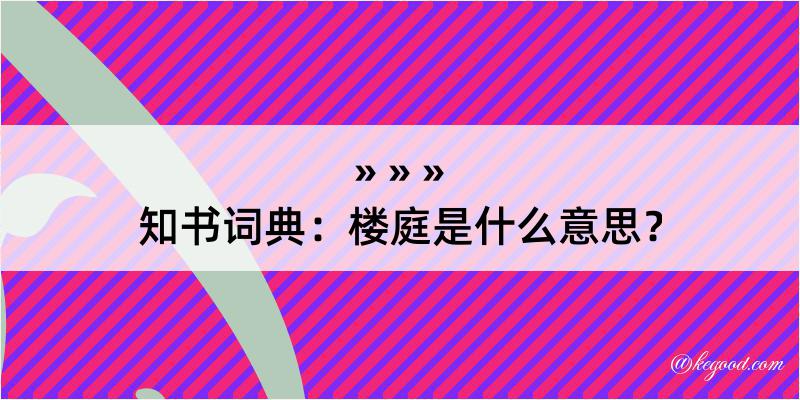 » » »
知书词典：楼庭是什么意思？

@kegood.com